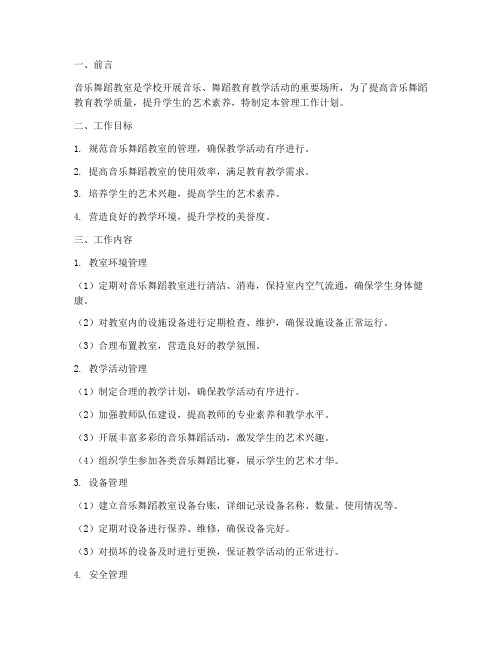 一、前言

音乐舞蹈教室是学校开展音乐、舞蹈教育教学活动的重要场所，为了提高音乐舞蹈教育教学质量，提升学生的艺术素养，特制定本管理工作计划。

二、工作目标

1. 规范音乐舞蹈教室的管理，确保教学活动有序进行。

2. 提高音乐舞蹈教室的使用效率，满足教育教学需求。

3. 培养学生的艺术兴趣，提高学生的艺术素养。

4. 营造良好的教学环境，提升学校的美誉度。

三、工作内容

1. 教室环境管理

（1）定期对音乐舞蹈教室进行清洁、消毒，保持室内空气流通，确保学生身体健康。

（2）对教室内的设施设备进行定期检查、维护，确保设施设备正常运行。

（3）合理布置教室，营造良好的教学氛围。

2. 教学活动管理

（1）制定合理的教学计划，确保教学活动有序进行。

（2）加强教师队伍建设，提高教师的专业素养和教学水平。

（3）开展丰富多彩的音乐舞蹈活动，激发学生的艺术兴趣。

（4）组织学生参加各类音乐舞蹈比赛，展示学生的艺术才华。

3. 设备管理

（1）建立音乐舞蹈教室设备台账，详细记录设备名称、数量、使用情况等。

（2）定期对设备进行保养、维修，确保设备完好。

（3）对损坏的设备及时进行更换，保证教学活动的正常进行。

4. 安全管理